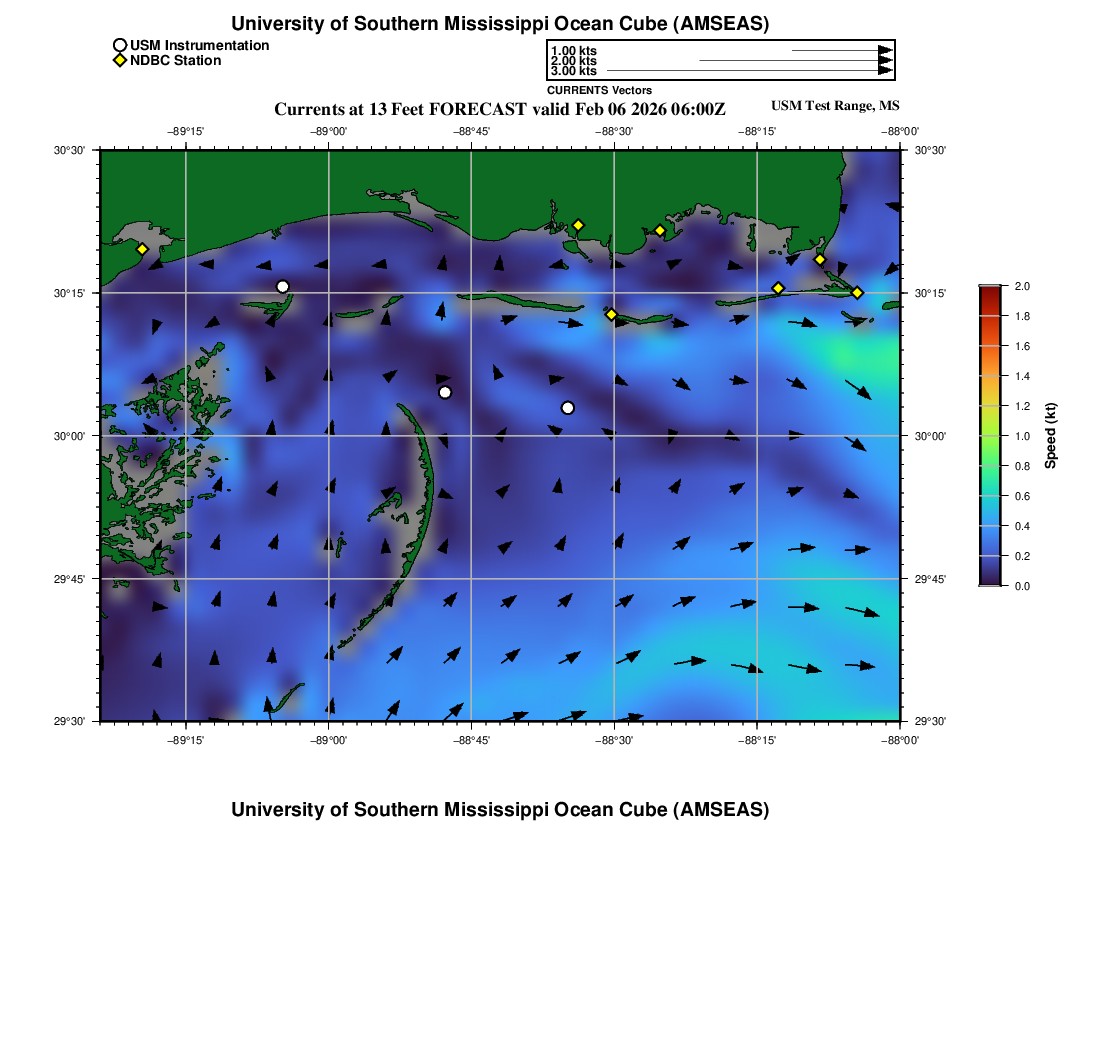 University of Southern Mississippi Ocean Cube (AMSEAS)

USM Instrumentation
NDBC Station

1.00 kts
2.00 kts
3.00 kts
CURRENTS Vectors

Currents at 13 Feet FORECAST valid Feb 06 2026 06:00Z

USM Test Range, MS

−89°15' −89°00' −88°45' −88°30' −88°15' −88°00'

30°30'
30°15'
30°00'
29°45'
29°30'

30°30'
30°15'
30°00'
29°45'
29°30'

−89°15' −89°00' −88°45' −88°30' −88°15' −88°00'

2.0
1.8
1.6
1.4
1.2
1.0
0.8
0.6
0.4
0.2
0.0
Speed (kt)

University of Southern Mississippi Ocean Cube (AMSEAS)